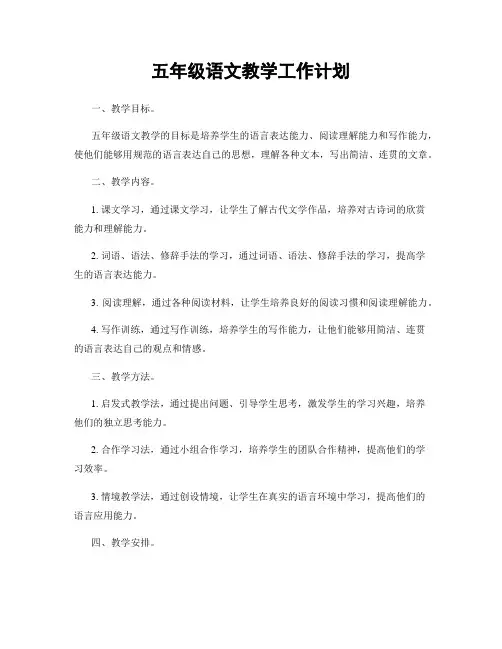 五年级语文教学工作计划

一、教学目标。

五年级语文教学的目标是培养学生的语言表达能力、阅读理解能力和写作能力，使他们能够用规范的语言表达自己的思想，理解各种文本，写出简洁、连贯的文章。

二、教学内容。

1. 课文学习，通过课文学习，让学生了解古代文学作品，培养对古诗词的欣赏能力和理解能力。

2. 词语、语法、修辞手法的学习，通过词语、语法、修辞手法的学习，提高学生的语言表达能力。

3. 阅读理解，通过各种阅读材料，让学生培养良好的阅读习惯和阅读理解能力。

4. 写作训练，通过写作训练，培养学生的写作能力，让他们能够用简洁、连贯的语言表达自己的观点和情感。

三、教学方法。

1. 启发式教学法，通过提出问题、引导学生思考，激发学生的学习兴趣，培养他们的独立思考能力。

2. 合作学习法，通过小组合作学习，培养学生的团队合作精神，提高他们的学习效率。

3. 情境教学法，通过创设情境，让学生在真实的语言环境中学习，提高他们的语言应用能力。

四、教学安排。